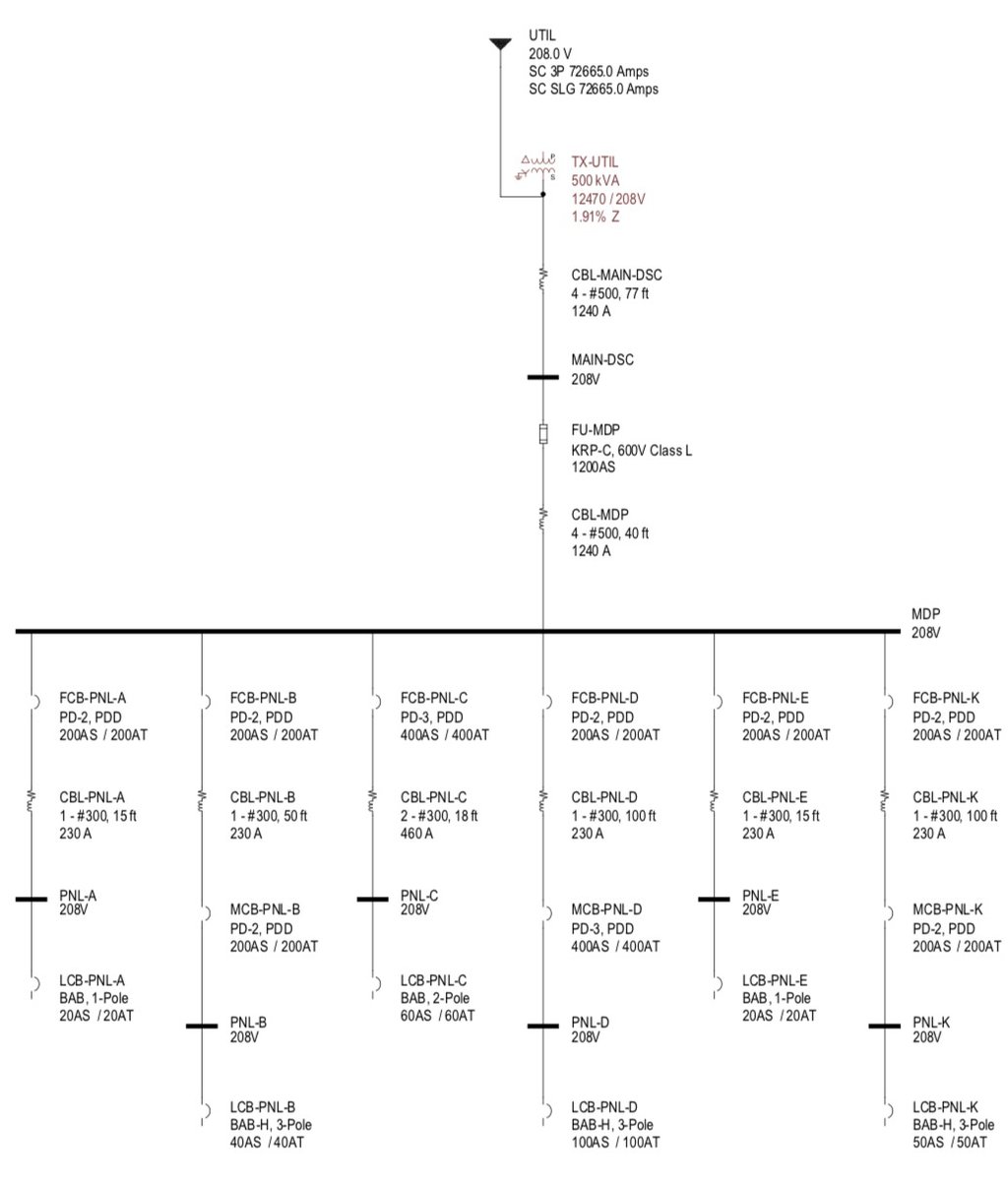 UTIL
208.0 V
SC 3P 72665.0 Amps
SC SLG 72665.0 Amps

TX-UTIL
500 kVA
12470 / 208V
1.91% Z

CBL-MAIN-DSC
4 - #500, 77 ft
1240 A

MAIN-DSC
208V

FU-MDP
KRP-C, 600V Class L
1200AS

CBL-MDP
4 - #500, 40 ft
1240 A

MDP
208V

FCB-PNL-A
PD-2, PDD
200AS / 200AT

CBL-PNL-A
1 - #300, 15 ft
230 A

PNL-A
208V

LCB-PNL-A
BAB, 1-Pole
20AS / 20AT

FCB-PNL-B
PD-2, PDD
200AS / 200AT

CBL-PNL-B
1 - #300, 50 ft
230 A

MCB-PNL-B
PD-2, PDD
200AS / 200AT

PNL-B
208V

LCB-PNL-B
BAB-H, 3-Pole
40AS / 40AT

FCB-PNL-C
PD-3, PDD
400AS / 400AT

CBL-PNL-C
2 - #300, 18 ft
460 A

PNL-C
208V

LCB-PNL-C
BAB, 2-Pole
60AS / 60AT

FCB-PNL-D
PD-2, PDD
200AS / 200AT

CBL-PNL-D
1 - #300, 100 ft
230 A

MCB-PNL-D
PD-3, PDD
400AS / 400AT

PNL-D
208V

LCB-PNL-D
BAB-H, 3-Pole
100AS / 100AT

FCB-PNL-E
PD-2, PDD
200AS / 200AT

CBL-PNL-E
1 - #300, 15 ft
230 A

PNL-E
208V

LCB-PNL-E
BAB, 1-Pole
20AS / 20AT

FCB-PNL-K
PD-2, PDD
200AS / 200AT

CBL-PNL-K
1 - #300, 100 ft
230 A

MCB-PNL-K
PD-2, PDD
200AS / 200AT

PNL-K
208V

LCB-PNL-K
BAB-H, 3-Pole
50AS / 50AT